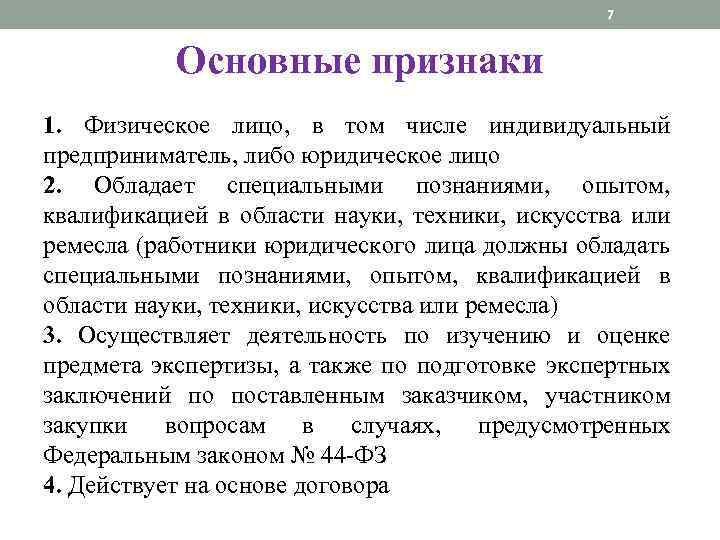 7

Основные признаки

1. Физическое лицо, в том числе индивидуальный предприниматель, либо юридическое лицо

2. Обладает специальными познаниями, опытом, квалификацией в области науки, техники, искусства или ремесла (работники юридического лица должны обладать специальными познаниями, опытом, квалификацией в области науки, техники, искусства или ремесла)

3. Осуществляет деятельность по изучению и оценке предмета экспертизы, а также по подготовке экспертных заключений по поставленным заказчиком, участником закупки вопросам в случаях, предусмотренных Федеральным законом № 44-ФЗ

4. Действует на основе договора